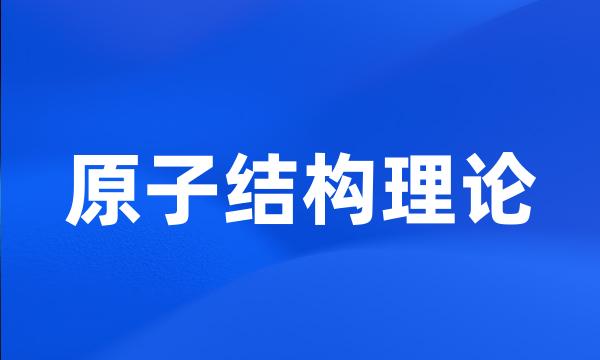 原子结构理论